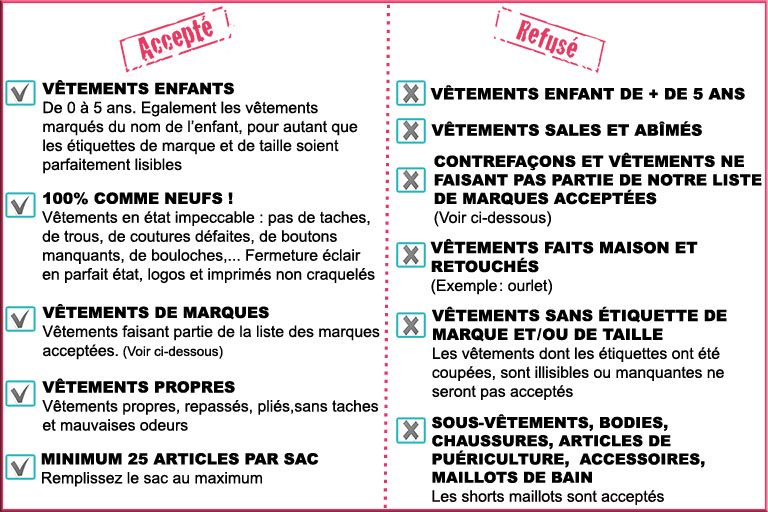 Accepté

VÊTEMENTS ENFANTS
De 0 à 5 ans. Egalement les vêtements marqués du nom de l'enfant, pour autant que les étiquettes de marque et de taille soient parfaitement lisibles

100% COMME NEUFS !
Vêtements en état impeccable : pas de taches, de trous, de coutures défaites, de boutons manquants, de bouloches,... Fermeture éclair en parfait état, logos et imprimés non craquelés

VÊTEMENTS DE MARQUES
Vêtements faisant partie de la liste des marques acceptées. (Voir ci-dessous)

VÊTEMENTS PROPRES
Vêtements propres, repassés, pliés,sans taches et mauvaises odeurs

MINIMUM 25 ARTICLES PAR SAC
Remplissez le sac au maximum

Refusé

VÊTEMENTS ENFANT DE + DE 5 ANS

VÊTEMENTS SALES ET ABÎMÉS

CONTREFAÇONS ET VÊTEMENTS NE FAISANT PAS PARTIE DE NOTRE LISTE DE MARQUES ACCEPTÉES
(Voir ci-dessous)

VÊTEMENTS FAITS MAISON ET RETOUCHÉS
(Exemple: ourlet)

VÊTEMENTS SANS ÉTIQUETTE DE MARQUE ET/OU DE TAILLE
Les vêtements dont les étiquettes ont été coupées, sont illisibles ou manquantes ne seront pas acceptés

SOUS-VÊTEMENTS, BODIES, CHAUSSURES, ARTICLES DE PUÉRICULTURE, ACCESSOIRES, MAILLOTS DE BAIN
Les shorts maillots sont acceptés